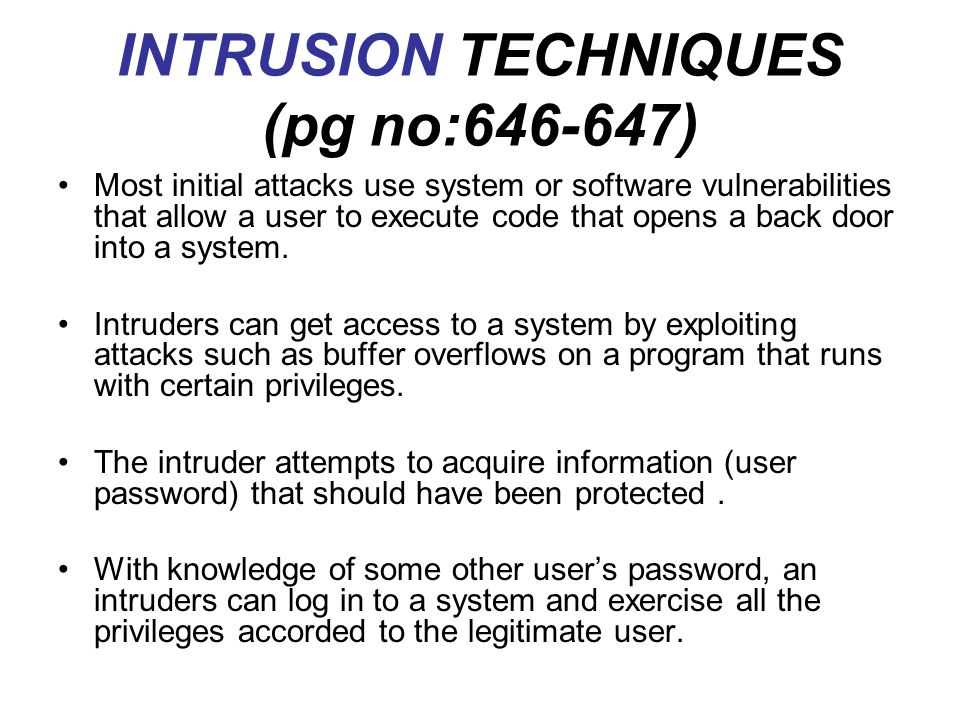 INTRUSION TECHNIQUES (pg no:646-647)

• Most initial attacks use system or software vulnerabilities that allow a user to execute code that opens a back door into a system.

• Intruders can get access to a system by exploiting attacks such as buffer overflows on a program that runs with certain privileges.

• The intruder attempts to acquire information (user password) that should have been protected .

• With knowledge of some other user's password, an intruders can log in to a system and exercise all the privileges accorded to the legitimate user.